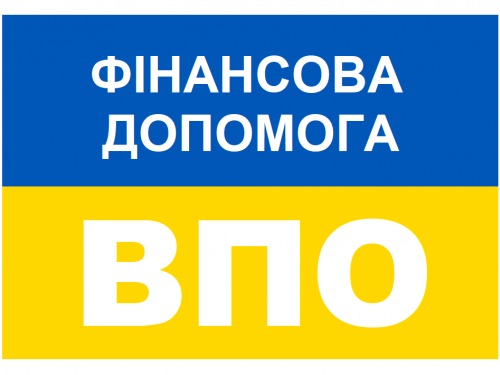 ФІНАНСОВА ДОПОМОГА

ВПО